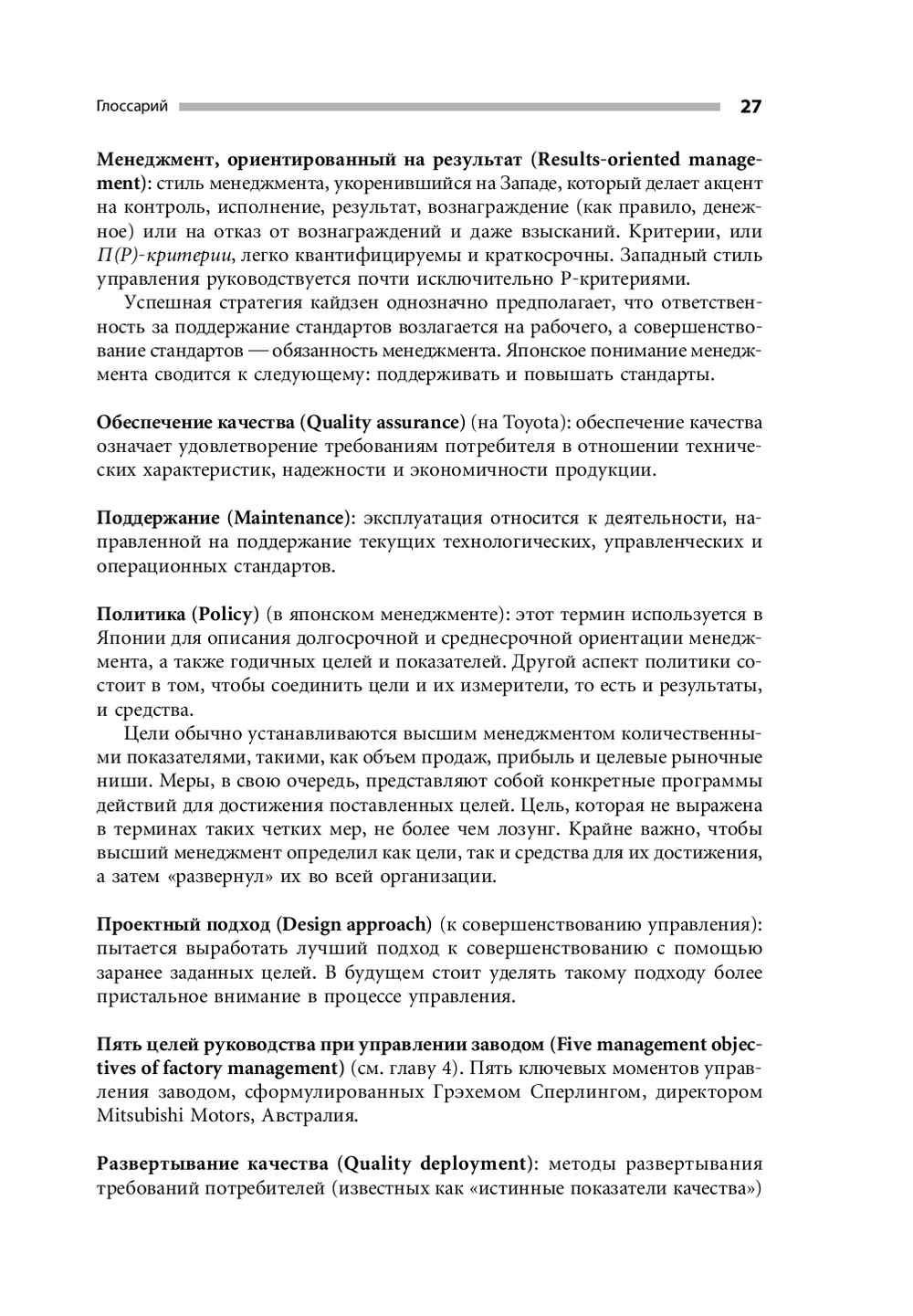 Глоссарий 27

Менеджмент, ориентированный на результат (Results-oriented management): стиль менеджмента, укоренившийся на Западе, который делает акцент на контроль, исполнение, результат, вознаграждение (как правило, денежное) или на отказ от вознаграждений и даже взысканий. Критерии, или П(Р)-критерии, легко квантифицируемы и краткосрочны. Западный стиль управления руководствуется почти исключительно Р-критериями.

Успешная стратегия кайдзен однозначно предполагает, что ответственность за поддержание стандартов возлагается на рабочего, а совершенствование стандартов — обязанность менеджмента. Японское понимание менеджмента сводится к следующему: поддерживать и повышать стандарты.

Обеспечение качества (Quality assurance) (на Toyota): обеспечение качества означает удовлетворение требованиям потребителя в отношении технических характеристик, надежности и экономичности продукции.

Поддержание (Maintenance): эксплуатация относится к деятельности, направленной на поддержание текущих технологических, управленческих и операционных стандартов.

Политика (Policy) (в японском менеджменте): этот термин используется в Японии для описания долгосрочной и среднесрочной ориентации менеджмента, а также годичных целей и показателей. Другой аспект политики состоит в том, чтобы соединить цели и их измерители, то есть и результаты, и средства.

Цели обычно устанавливаются высшим менеджментом количественными показателями, такими, как объем продаж, прибыль и целевые рыночные ниши. Меры, в свою очередь, представляют собой конкретные программы действий для достижения поставленных целей. Цель, которая не выражена в терминах таких четких мер, не более чем лозунг. Крайне важно, чтобы высший менеджмент определил как цели, так и средства для их достижения, а затем «развернул» их во всей организации.

Проектный подход (Design approach) (к совершенствованию управления): пытается выработать лучший подход к совершенствованию с помощью заранее заданных целей. В будущем стоит уделять такому подходу более пристальное внимание в процессе управления.

Пять целей руководства при управлении заводом (Five management objectives of factory management) (см. главу 4). Пять ключевых моментов управления заводом, сформулированных Грэхемом Сперлингом, директором Mitsubishi Motors, Австралия.

Развертывание качества (Quality deployment): методы развертывания требований потребителей (известных как «истинные показатели качества»)